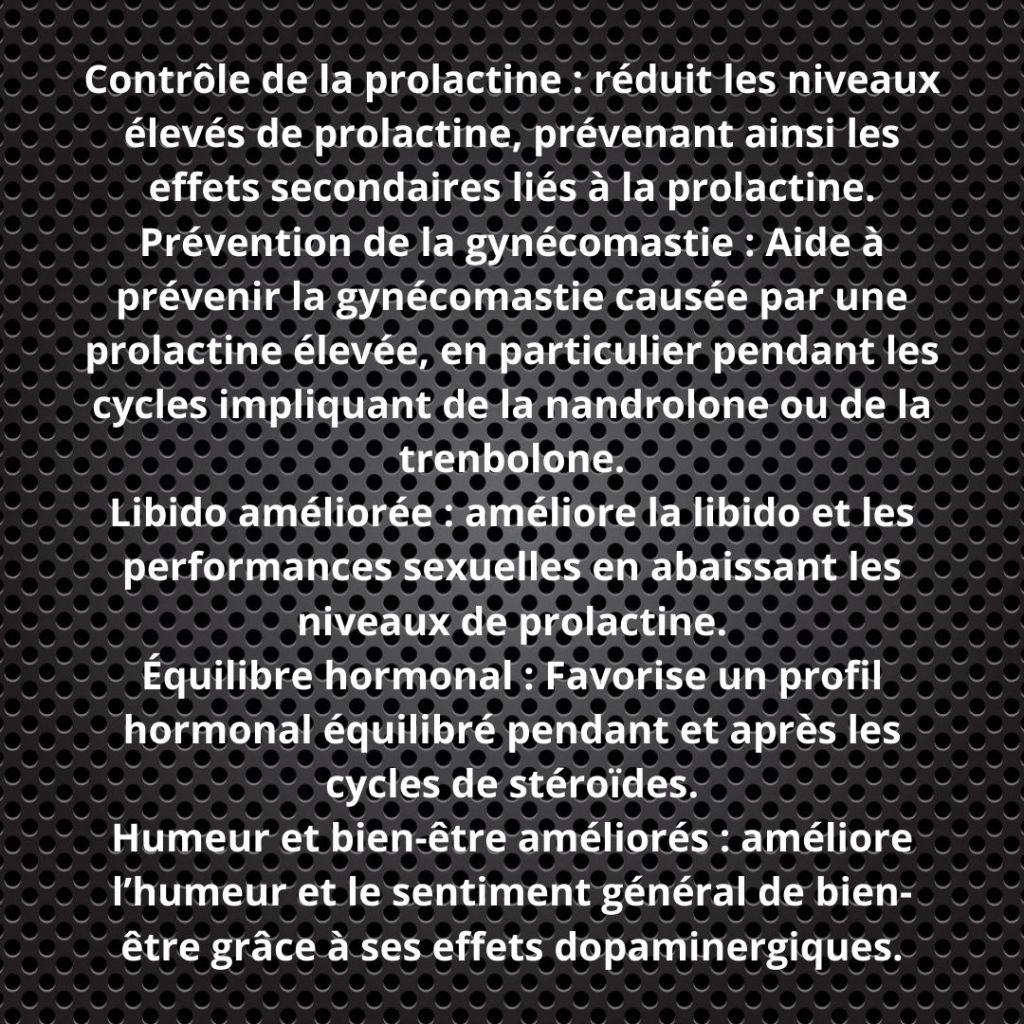 Contrôle de la prolactine : réduit les niveaux élevés de prolactine, prévenant ainsi les effets secondaires liés à la prolactine.

Prévention de la gynécomastie : Aide à prévenir la gynécomastie causée par une prolactine élevée, en particulier pendant les cycles impliquant de la nandrolone ou de la trenbolone.

Libido améliorée : améliore la libido et les performances sexuelles en abaissant les niveaux de prolactine.

Équilibre hormonal : Favorise un profil hormonal équilibré pendant et après les cycles de stéroïdes.

Humeur et bien-être améliorés : améliore l'humeur et le sentiment général de bien-être grâce à ses effets dopaminergiques.